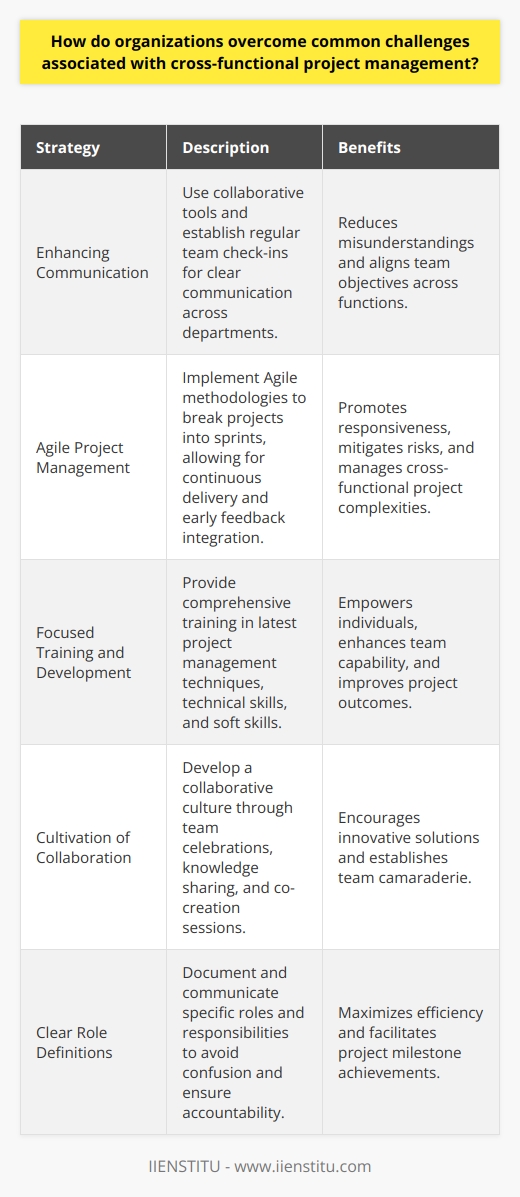 How do organizations overcome common challenges associated with cross-functional project management?

| Strategy | Description | Benefits |
|---|---|---|
| Enhancing Communication | Use collaborative tools and establish regular team check-ins for clear communication across departments. | Reduces misunderstandings and aligns team objectives across functions. |
| Agile Project Management | Implement Agile methodologies to break projects into sprints, allowing for continuous delivery and early feedback integration. | Promotes responsiveness, mitigates risks, and manages cross-functional project complexities. |
| Focused Training and Development | Provide comprehensive training in latest project management techniques, technical skills, and soft skills. | Empowers individuals, enhances team capability, and improves project outcomes. |
| Cultivation of Collaboration | Develop a collaborative culture through team celebrations, knowledge sharing, and co-creation sessions. | Encourages innovative solutions and establishes team camaraderie. |
| Clear Role Definitions | Document and communicate specific roles and responsibilities to avoid confusion and ensure accountability. | Maximizes efficiency and facilitates project milestone achievements. |

IIENSTITU - www.iienstitu.com